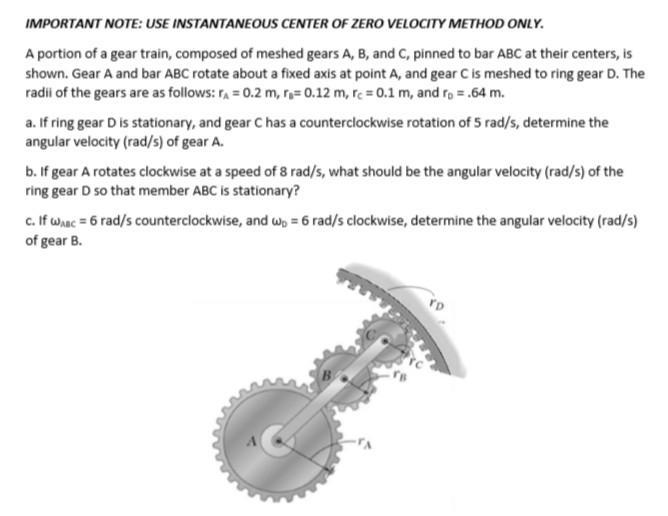 IMPORTANT NOTE: USE INSTANTANEOUS CENTER OF ZERO VELOCITY METHOD ONLY.

A portion of a gear train, composed of meshed gears A, B, and C, pinned to bar ABC at their centers, is shown. Gear A and bar ABC rotate about a fixed axis at point A, and gear C is meshed to ring gear D. The radii of the gears are as follows: $r_A = 0.2$ m, $r_B = 0.12$ m, $r_C = 0.1$ m, and $r_D = .64$ m.

a. If ring gear D is stationary, and gear C has a counterclockwise rotation of 5 rad/s, determine the angular velocity (rad/s) of gear A.

b. If gear A rotates clockwise at a speed of 8 rad/s, what should be the angular velocity (rad/s) of the ring gear D so that member ABC is stationary?

c. If $\omega_{ABC} = 6$ rad/s counterclockwise, and $\omega_D = 6$ rad/s clockwise, determine the angular velocity (rad/s) of gear B.

$r_D$

C

$r_C$

B

$r_B$

A

$r_A$